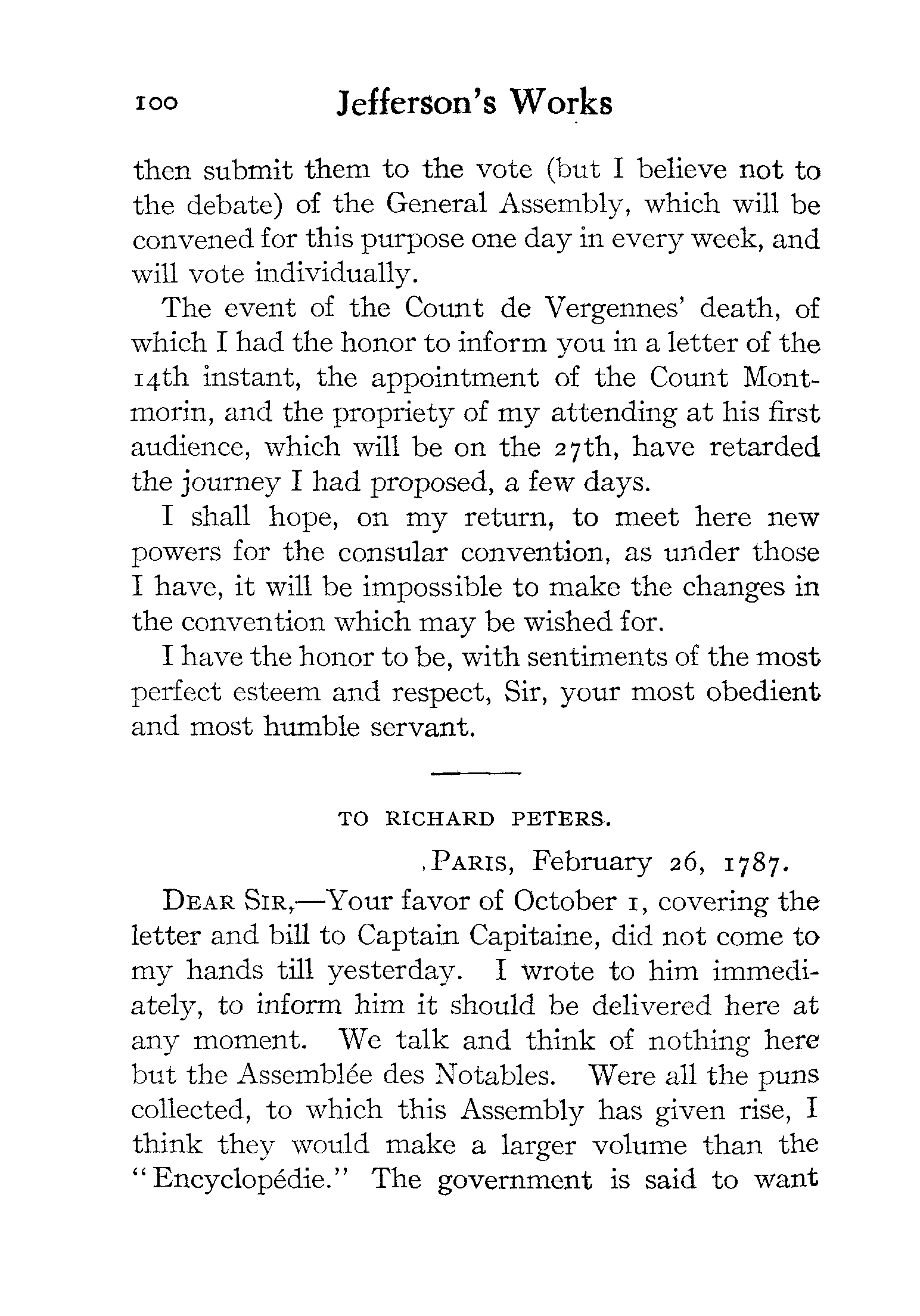 100 Jefferson's Works

then submit them to the vote (but I believe not to the debate) of the General Assembly, which will be convened for this purpose one day in every week, and will vote individually.

The event of the Count de Vergennes' death, of which I had the honor to inform you in a letter of the 14th instant, the appointment of the Count Montmorin, and the propriety of my attending at his first audience, which will be on the 27th, have retarded the journey I had proposed, a few days.

I shall hope, on my return, to meet here new powers for the consular convention, as under those I have, it will be impossible to make the changes in the convention which may be wished for.

I have the honor to be, with sentiments of the most perfect esteem and respect, Sir, your most obedient and most humble servant.

TO RICHARD PETERS.

PARIS, February 26, 1787.

DEAR SIR,—Your favor of October 1, covering the letter and bill to Captain Capitaine, did not come to my hands till yesterday. I wrote to him immediately, to inform him it should be delivered here at any moment. We talk and think of nothing here but the Assemblée des Notables. Were all the puns collected, to which this Assembly has given rise, I think they would make a larger volume than the "Encyclopédie." The government is said to want